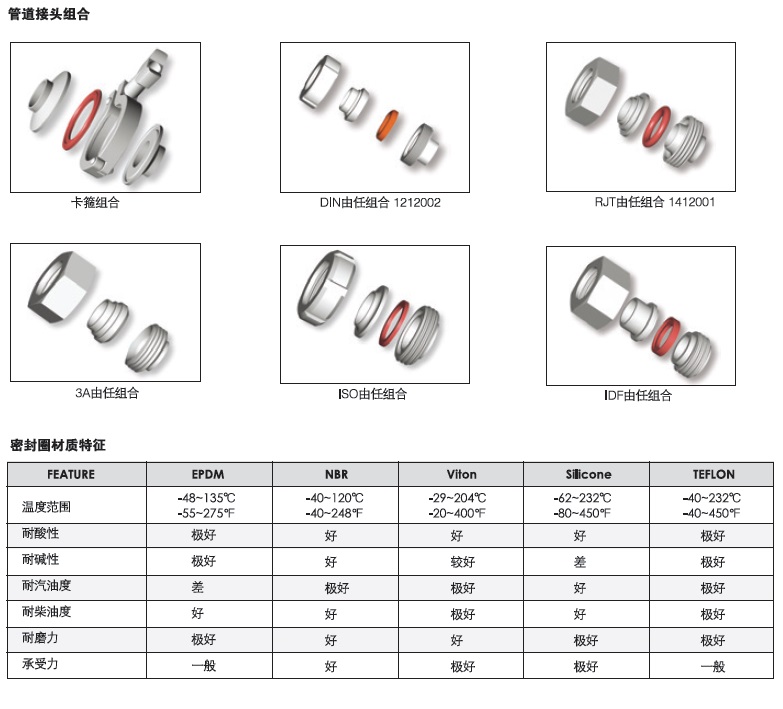 管道接头组合

卡箍组合

DIN由任组合 1212002

RJT由任组合 1412001

3A由任组合

ISO由任组合

IDF由任组合

密封圈材质特征

| FEATURE | EPDM | NBR | Viton | Silicone | TEFLON |
|---|---|---|---|---|---|
| 温度范围 | -48~135℃ -55~275℉ | -40~120℃ -40~248℉ | -29~204℃ -20~400℉ | -62~232℃ -80~450℉ | -40~232℃ -40~450℉ |
| 耐酸性 | 极好 | 好 | 好 | 好 | 极好 |
| 耐碱性 | 极好 | 好 | 较好 | 差 | 极好 |
| 耐汽油度 | 差 | 极好 | 极好 | 好 | 极好 |
| 耐柴油度 | 好 | 好 | 极好 | 好 | 极好 |
| 耐磨力 | 极好 | 好 | 好 | 极好 | 极好 |
| 承受力 | 一般 | 好 | 极好 | 极好 | 一般 |